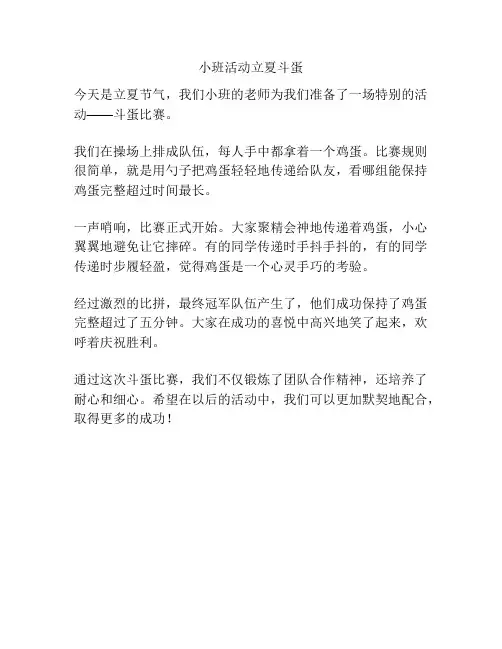 小班活动立夏斗蛋

今天是立夏节气，我们小班的老师为我们准备了一场特别的活动——斗蛋比赛。

我们在操场上排成队伍，每人手中都拿着一个鸡蛋。比赛规则很简单，就是用勺子把鸡蛋轻轻地传递给队友，看哪组能保持鸡蛋完整超过时间最长。

一声哨响，比赛正式开始。大家聚精会神地传递着鸡蛋，小心翼翼地避免让它摔碎。有的同学传递时手抖手抖的，有的同学传递时步履轻盈，觉得鸡蛋是一个心灵手巧的考验。

经过激烈的比拼，最终冠军队伍产生了，他们成功保持了鸡蛋完整超过了五分钟。大家在成功的喜悦中高兴地笑了起来，欢呼着庆祝胜利。

通过这次斗蛋比赛，我们不仅锻炼了团队合作精神，还培养了耐心和细心。希望在以后的活动中，我们可以更加默契地配合，取得更多的成功！